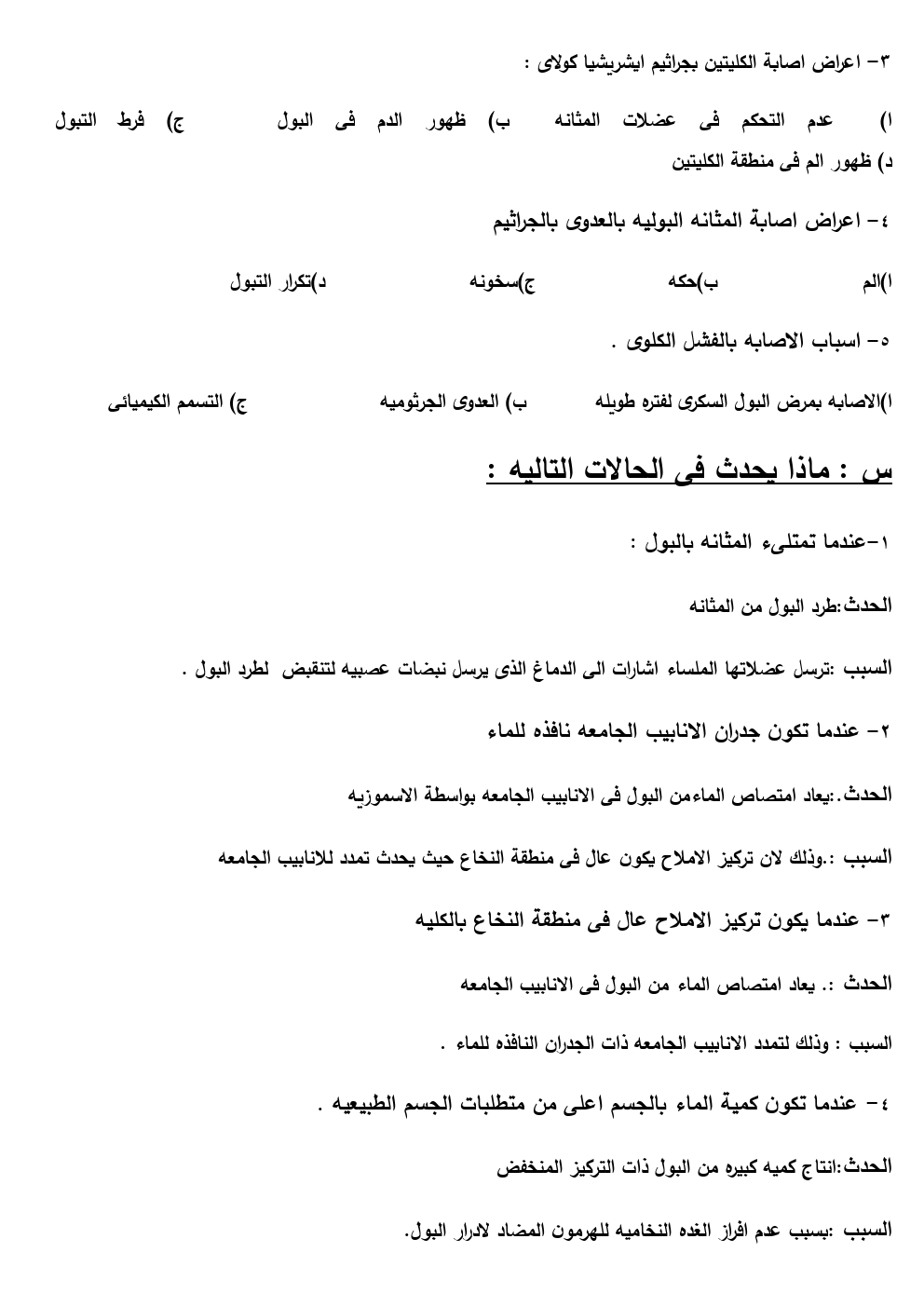 ٣- اعراض اصابة الكليتين بجراثيم ايشريشيا كولاى :

ا) عدم التحكم فى عضلات المثانه ب) ظهور الدم فى البول ج) فرط التبول د) ظهور الم فى منطقة الكليتين

٤- اعراض اصابة المثانه البوليه بالعدوى بالجراثيم

ا)الم ب)حكه ج)سخونه د)تكرار التبول

٥- اسباب الاصابه بالفشل الكلوى .

ا)الاصابه بمرض البول السكرى لفتره طويله ب) العدوى الجرثوميه ج) التسمم الكيميائى

س : ماذا يحدث فى الحالات التاليه :

١-عندما تمتلىء المثانه بالبول :

الحدث:طرد البول من المثانه

السبب :ترسل عضلاتها الملساء اشارات الى الدماغ الذى يرسل نبضات عصبيه لتنقبض لطرد البول .

٢- عندما تكون جدران الانابيب الجامعه نافذه للماء

الحدث.:يعاد امتصاص الماءمن البول فى الانابيب الجامعه بواسطة الاسموزيه

السبب :.وذلك لان تركيز الاملاح يكون عال فى منطقة النخاع حيث يحدث تمدد للانابيب الجامعه

٣- عندما يكون تركيز الاملاح عال فى منطقة النخاع بالكليه

الحدث :. يعاد امتصاص الماء من البول فى الانابيب الجامعه

السبب : وذلك لتمدد الانابيب الجامعه ذات الجدران النافذه للماء .

٤- عندما تكون كمية الماء بالجسم اعلى من متطلبات الجسم الطبيعيه .

الحدث:انتاج كميه كبيره من البول ذات التركيز المنخفض

السبب :بسبب عدم افراز الغده النخاميه للهرمون المضاد لادرار البول.